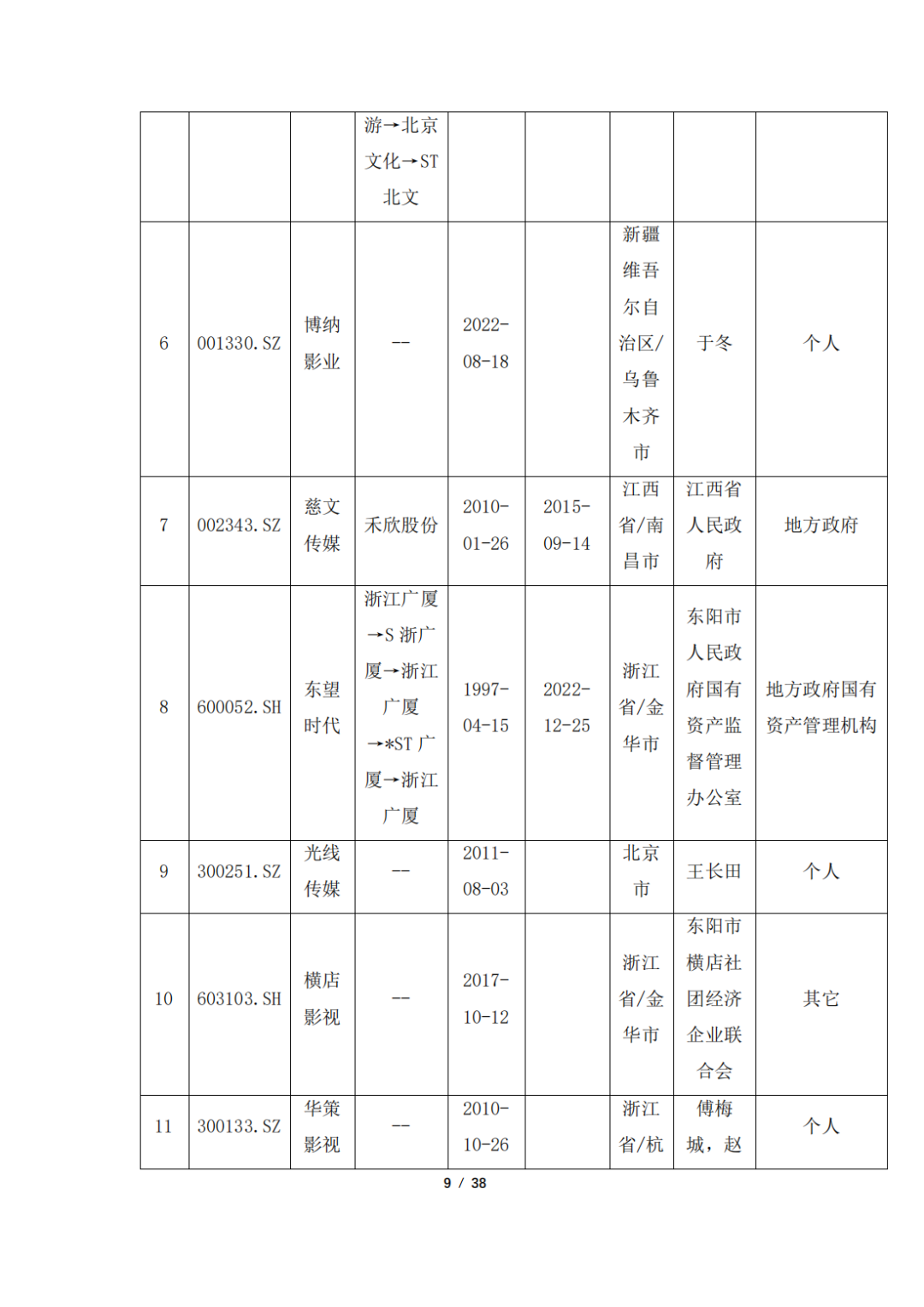 |  |  |  |  |  |  |  |  |
|---|---|---|---|---|---|---|---|
|  |  |  | 游→北京文化→ST北文 |  |  |  |  |
| 6 | 001330.SZ | 博纳影业 | -- | 2022-08-18 |  | 新疆维吾尔自治区/乌鲁木齐市 | 于冬 | 个人 |
| 7 | 002343.SZ | 慈文传媒 | 禾欣股份 | 2010-01-26 | 2015-09-14 | 江西省/南昌市 | 江西省人民政府 | 地方政府 |
| 8 | 600052.SH | 东望时代 | 浙江广厦→S浙广厦→浙江广厦→*ST广厦→浙江广厦 | 1997-04-15 | 2022-12-25 | 浙江省/金华市 | 东阳市人民政府国有资产监督管理办公室 | 地方政府国有资产管理机构 |
| 9 | 300251.SZ | 光线传媒 | -- | 2011-08-03 |  | 北京市 | 王长田 | 个人 |
| 10 | 603103.SH | 横店影视 | -- | 2017-10-12 |  | 浙江省/金华市 | 东阳市横店社团经济企业联合会 | 其它 |
| 11 | 300133.SZ | 华策影视 | -- | 2010-10-26 |  | 浙江省/杭 | 傅梅城，赵 | 个人 |

9 / 38